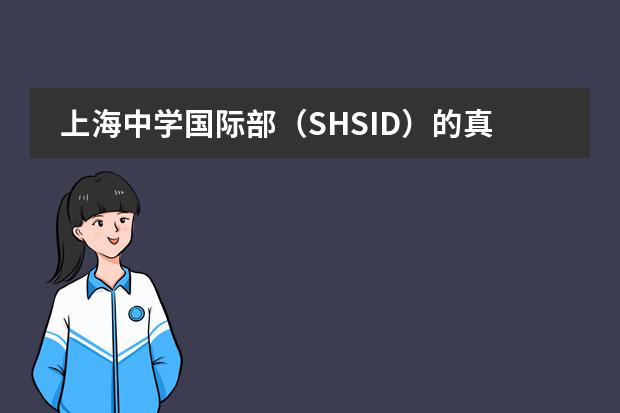 上海中学国际部（SHSID）的真